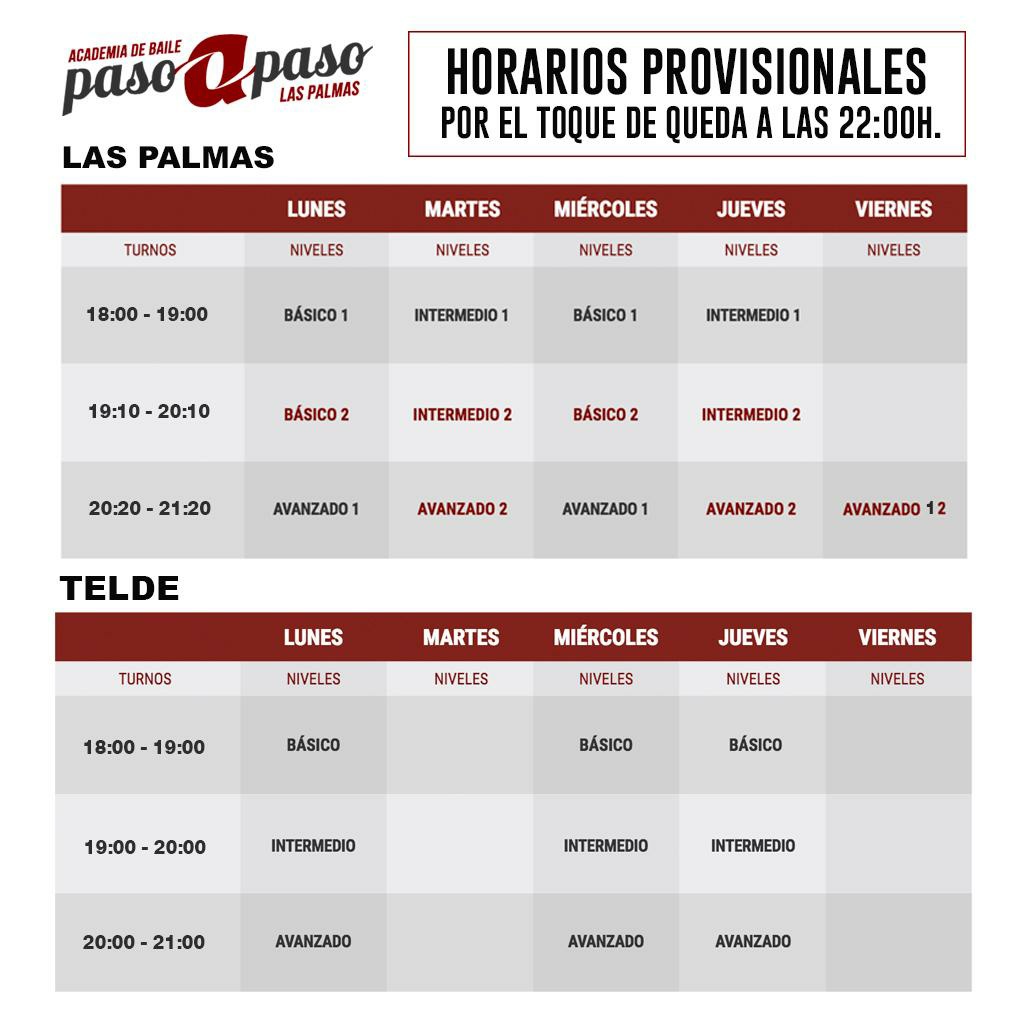 ACADEMIA DE BAILE
paso a paso
LAS PALMAS

HORARIOS PROVISIONALES
POR EL TOQUE DE QUEDA A LAS 22:00H.

LAS PALMAS

| | LUNES | MARTES | MIÉRCOLES | JUEVES | VIERNES |
|---|---|---|---|---|---|
| TURNOS | NIVELES | NIVELES | NIVELES | NIVELES | NIVELES |
| 18:00 - 19:00 | BÁSICO 1 | INTERMEDIO 1 | BÁSICO 1 | INTERMEDIO 1 | |
| 19:10 - 20:10 | BÁSICO 2 | INTERMEDIO 2 | BÁSICO 2 | INTERMEDIO 2 | |
| 20:20 - 21:20 | AVANZADO 1 | AVANZADO 2 | AVANZADO 1 | AVANZADO 2 | AVANZADO 1 2 |

TELDE

| | LUNES | MARTES | MIÉRCOLES | JUEVES | VIERNES |
|---|---|---|---|---|---|
| TURNOS | NIVELES | NIVELES | NIVELES | NIVELES | NIVELES |
| 18:00 - 19:00 | BÁSICO | | BÁSICO | BÁSICO | |
| 19:00 - 20:00 | INTERMEDIO | | INTERMEDIO | INTERMEDIO | |
| 20:00 - 21:00 | AVANZADO | | AVANZADO | AVANZADO | |